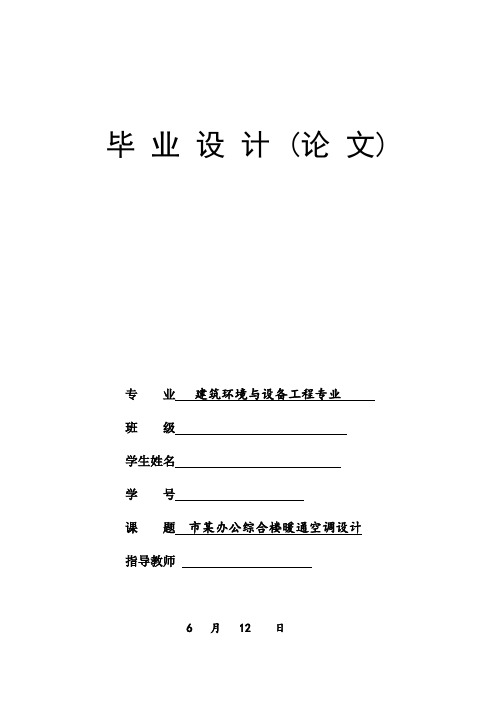 毕业设计（论文）

专　业　建筑环境与设备工程专业

班　级

学生姓名

学　号

课　题　市某办公综合楼暖通空调设计

指导教师

6　月　12　日